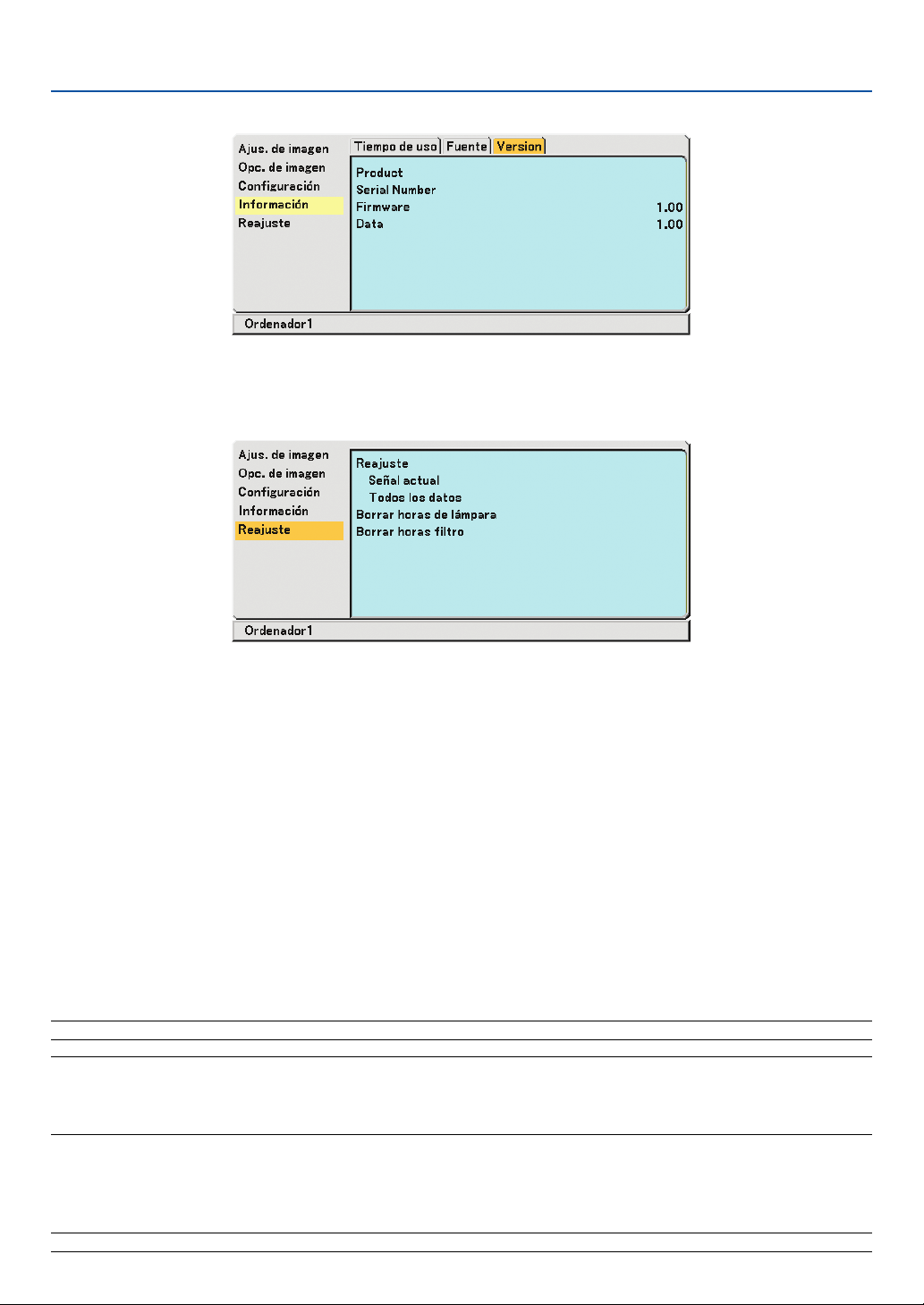 Ajus. de imagen
Opc. de imagen
Configuración
Información
Reajuste

Tiempo de uso
Fuente
Version

Product
Serial Number
Firmware 1.00
Data 1.00

Ordenador1

Ajus. de imagen
Opc. de imagen
Configuración
Información
Reajuste

Reajuste
Señal actual
Todos los datos
Borrar horas de lámpara
Borrar horas filtro

Ordenador1